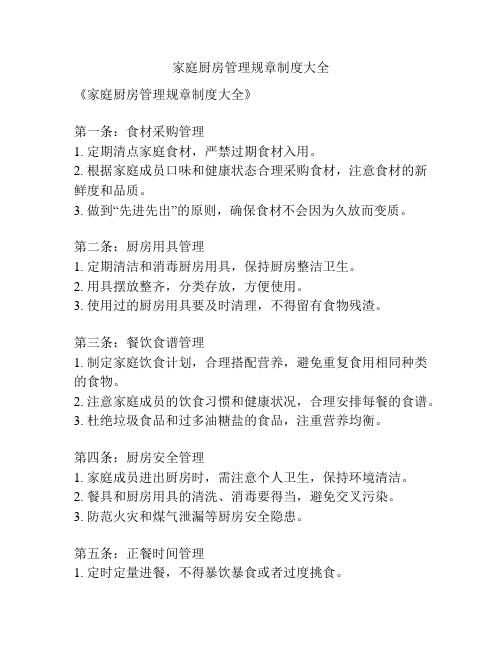 家庭厨房管理规章制度大全

《家庭厨房管理规章制度大全》

第一条：食材采购管理
1. 定期清点家庭食材，严禁过期食材入用。
2. 根据家庭成员口味和健康状态合理采购食材，注意食材的新鲜度和品质。
3. 做到“先进先出”的原则，确保食材不会因为久放而变质。

第二条：厨房用具管理
1. 定期清洁和消毒厨房用具，保持厨房整洁卫生。
2. 用具摆放整齐，分类存放，方便使用。
3. 使用过的厨房用具要及时清理，不得留有食物残渣。

第三条：餐饮食谱管理
1. 制定家庭饮食计划，合理搭配营养，避免重复食用相同种类的食物。
2. 注意家庭成员的饮食习惯和健康状况，合理安排每餐的食谱。
3. 杜绝垃圾食品和过多油糖盐的食品，注重营养均衡。

第四条：厨房安全管理
1. 家庭成员进出厨房时，需注意个人卫生，保持环境清洁。
2. 餐具和厨房用具的清洗、消毒要得当，避免交叉污染。
3. 防范火灾和煤气泄漏等厨房安全隐患。

第五条：正餐时间管理
1. 定时定量进餐，不得暴饮暴食或者过度挑食。